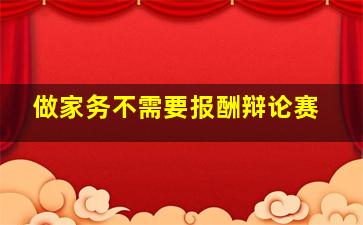 做家务不需要报酬辩论赛